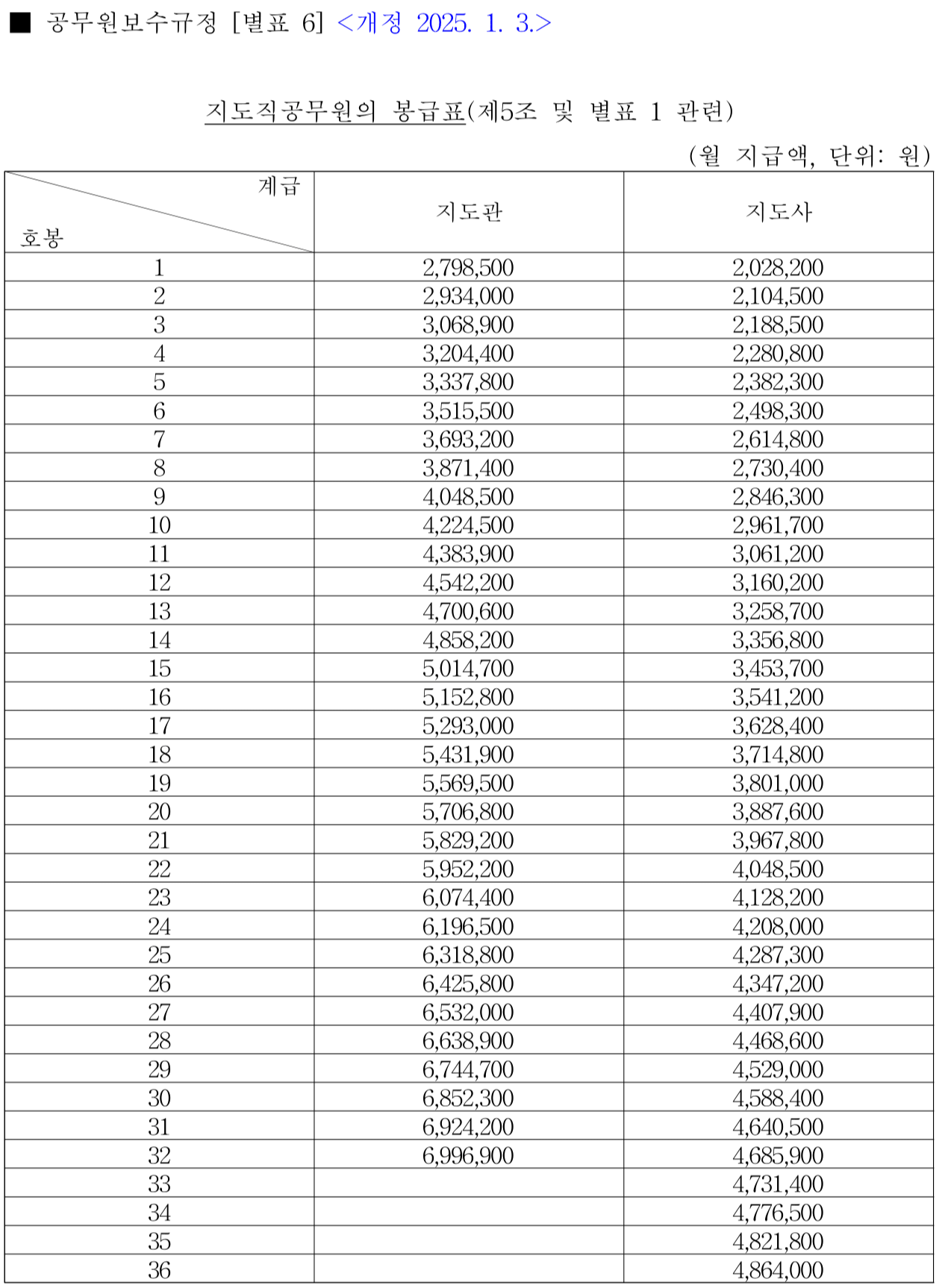 ■ 공무원보수규정 [별표 6] <개정 2025. 1. 3.>

지도직공무원의 봉급표(제5조 및 별표 1 관련)

(월 지급액, 단위: 원)

| 계급 / 호봉 | 지도관 | 지도사 |
|---|---|---|
| 1 | 2,798,500 | 2,028,200 |
| 2 | 2,934,000 | 2,104,500 |
| 3 | 3,068,900 | 2,188,500 |
| 4 | 3,204,400 | 2,280,800 |
| 5 | 3,337,800 | 2,382,300 |
| 6 | 3,515,500 | 2,498,300 |
| 7 | 3,693,200 | 2,614,800 |
| 8 | 3,871,400 | 2,730,400 |
| 9 | 4,048,500 | 2,846,300 |
| 10 | 4,224,500 | 2,961,700 |
| 11 | 4,383,900 | 3,061,200 |
| 12 | 4,542,200 | 3,160,200 |
| 13 | 4,700,600 | 3,258,700 |
| 14 | 4,858,200 | 3,356,800 |
| 15 | 5,014,700 | 3,453,700 |
| 16 | 5,152,800 | 3,541,200 |
| 17 | 5,293,000 | 3,628,400 |
| 18 | 5,431,900 | 3,714,800 |
| 19 | 5,569,500 | 3,801,000 |
| 20 | 5,706,800 | 3,887,600 |
| 21 | 5,829,200 | 3,967,800 |
| 22 | 5,952,200 | 4,048,500 |
| 23 | 6,074,400 | 4,128,200 |
| 24 | 6,196,500 | 4,208,000 |
| 25 | 6,318,800 | 4,287,300 |
| 26 | 6,425,800 | 4,347,200 |
| 27 | 6,532,000 | 4,407,900 |
| 28 | 6,638,900 | 4,468,600 |
| 29 | 6,744,700 | 4,529,000 |
| 30 | 6,852,300 | 4,588,400 |
| 31 | 6,924,200 | 4,640,500 |
| 32 | 6,996,900 | 4,685,900 |
| 33 | | 4,731,400 |
| 34 | | 4,776,500 |
| 35 | | 4,821,800 |
| 36 | | 4,864,000 |